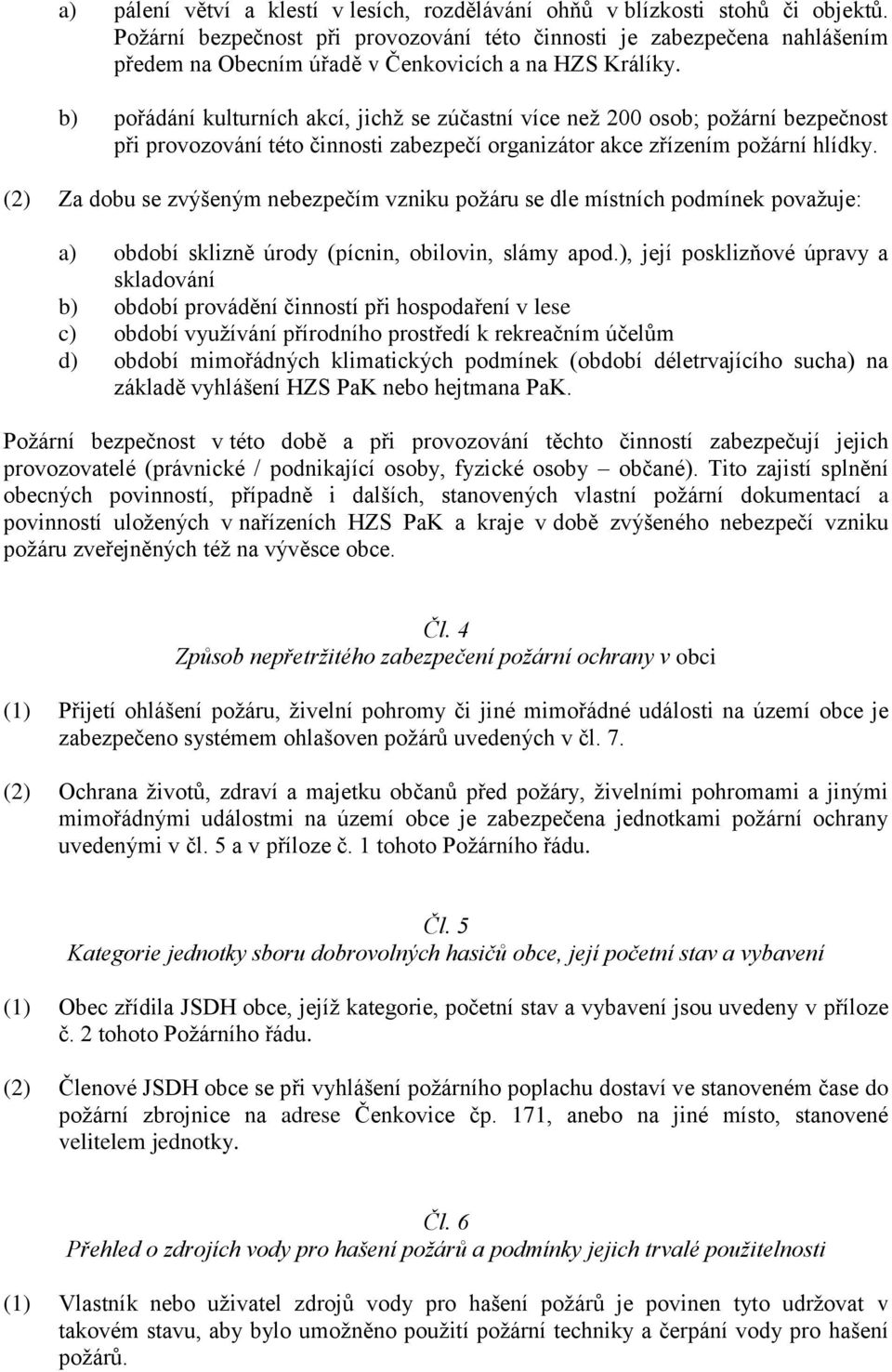 a) pálení větví a klestí v lesích, rozdělávání ohňů v blízkosti stohů či objektů. Požární bezpečnost při provozování této činnosti je zabezpečena nahlášením předem na Obecním úřadě v Čenkovicích a na HZS Králíky.

b) pořádání kulturních akcí, jichž se zúčastní více než 200 osob; požární bezpečnost při provozování této činnosti zabezpečí organizátor akce zřízením požární hlídky.

(2) Za dobu se zvýšeným nebezpečím vzniku požáru se dle místních podmínek považuje:

a) období sklizně úrody (pícnin, obilovin, slámy apod.), její posklizňové úpravy a skladování
b) období provádění činností při hospodaření v lese
c) období využívání přírodního prostředí k rekreačním účelům
d) období mimořádných klimatických podmínek (období déletrvajícího sucha) na základě vyhlášení HZS PaK nebo hejtmana PaK.

Požární bezpečnost v této době a při provozování těchto činností zabezpečují jejich provozovatelé (právnické / podnikající osoby, fyzické osoby – občané). Tito zajistí splnění obecných povinností, případně i dalších, stanovených vlastní požární dokumentací a povinností uložených v nařízeních HZS PaK a kraje v době zvýšeného nebezpečí vzniku požáru zveřejněných též na vývěsce obce.

Čl. 4
Způsob nepřetržitého zabezpečení požární ochrany v obci

(1) Přijetí ohlášení požáru, živelní pohromy či jiné mimořádné události na území obce je zabezpečeno systémem ohlašoven požárů uvedených v čl. 7.

(2) Ochrana životů, zdraví a majetku občanů před požáry, živelními pohromami a jinými mimořádnými událostmi na území obce je zabezpečena jednotkami požární ochrany uvedenými v čl. 5 a v příloze č. 1 tohoto Požárního řádu.

Čl. 5
Kategorie jednotky sboru dobrovolných hasičů obce, její početní stav a vybavení

(1) Obec zřídila JSDH obce, jejíž kategorie, početní stav a vybavení jsou uvedeny v příloze č. 2 tohoto Požárního řádu.

(2) Členové JSDH obce se při vyhlášení požárního poplachu dostaví ve stanoveném čase do požární zbrojnice na adrese Čenkovice čp. 171, anebo na jiné místo, stanovené velitelem jednotky.

Čl. 6
Přehled o zdrojích vody pro hašení požárů a podmínky jejich trvalé použitelnosti

(1) Vlastník nebo uživatel zdrojů vody pro hašení požárů je povinen tyto udržovat v takovém stavu, aby bylo umožněno použití požární techniky a čerpání vody pro hašení požárů.